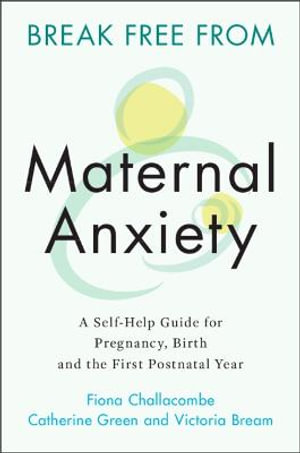 BREAK FREE FROM

Maternal Anxiety

A Self-Help Guide for Pregnancy, Birth and the First Postnatal Year

Fiona Challacombe
Catherine Green and Victoria Bream